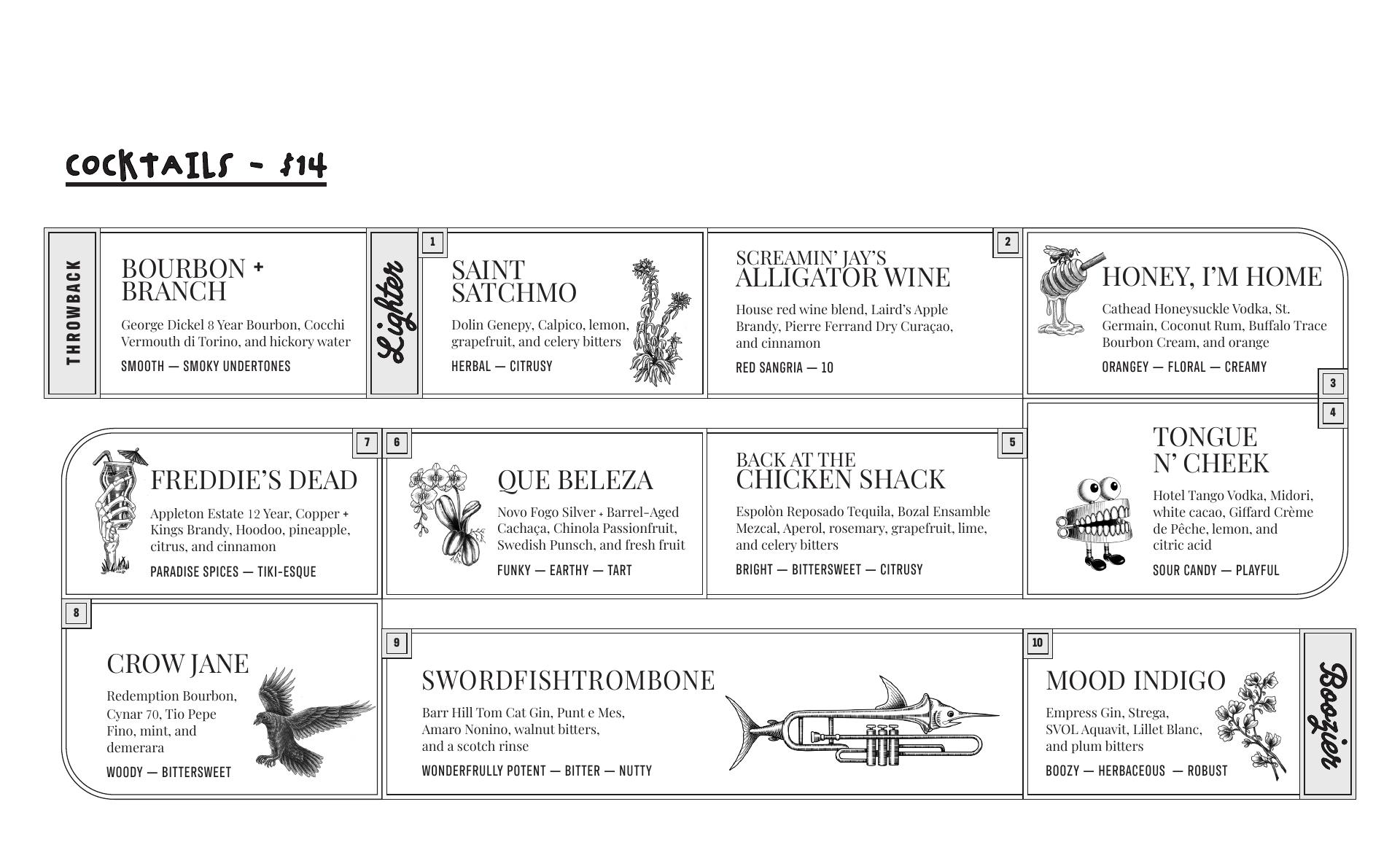 COCKTAILS - $14

THROWBACK

BOURBON + BRANCH

George Dickel 8 Year Bourbon, Cocchi Vermouth di Torino, and hickory water

SMOOTH — SMOKY UNDERTONES

Lighter

1

SAINT SATCHMO

Dolin Genepy, Calpico, lemon, grapefruit, and celery bitters

HERBAL — CITRUSY

2

SCREAMIN' JAY'S ALLIGATOR WINE

House red wine blend, Laird's Apple Brandy, Pierre Ferrand Dry Curaçao, and cinnamon

RED SANGRIA — 10

HONEY, I'M HOME

Cathead Honeysuckle Vodka, St. Germain, Coconut Rum, Buffalo Trace Bourbon Cream, and orange

ORANGEY — FLORAL — CREAMY

3

4

TONGUE N' CHEEK

Hotel Tango Vodka, Midori, white cacao, Giffard Crème de Pêche, lemon, and citric acid

SOUR CANDY — PLAYFUL

5

BACK AT THE CHICKEN SHACK

Espolòn Reposado Tequila, Bozal Ensamble Mezcal, Aperol, rosemary, grapefruit, lime, and celery bitters

BRIGHT — BITTERSWEET — CITRUSY

6

QUE BELEZA

Novo Fogo Silver + Barrel-Aged Cachaça, Chinola Passionfruit, Swedish Punsch, and fresh fruit

FUNKY — EARTHY — TART

7

FREDDIE'S DEAD

Appleton Estate 12 Year, Copper + Kings Brandy, Hoodoo, pineapple, citrus, and cinnamon

PARADISE SPICES — TIKI-ESQUE

8

CROW JANE

Redemption Bourbon, Cynar 70, Tio Pepe Fino, mint, and demerara

WOODY — BITTERSWEET

9

SWORDFISHTROMBONE

Barr Hill Tom Cat Gin, Punt e Mes, Amaro Nonino, walnut bitters, and a scotch rinse

WONDERFRULLY POTENT — BITTER — NUTTY

10

MOOD INDIGO

Empress Gin, Strega, SVOL Aquavit, Lillet Blanc, and plum bitters

BOOZY — HERBACEOUS — ROBUST

Boozier